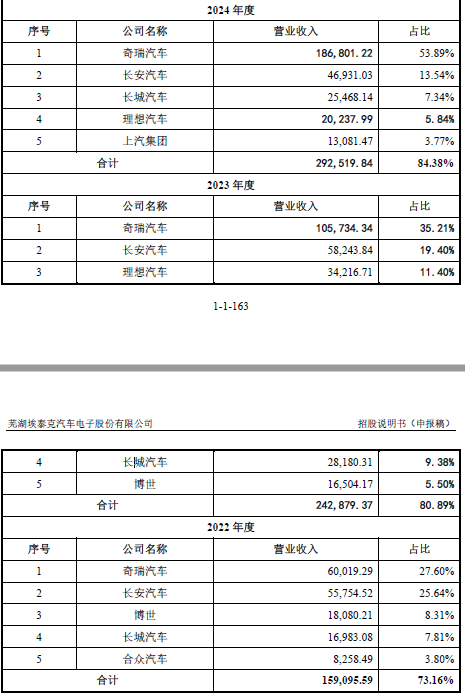 | 2024 年度 | | | |
|---|---|---|---|
| 序号 | 公司名称 | 营业收入 | 占比 |
| 1 | 奇瑞汽车 | 186,801.22 | 53.89% |
| 2 | 长安汽车 | 46,931.03 | 13.54% |
| 3 | 长城汽车 | 25,468.14 | 7.34% |
| 4 | 理想汽车 | 20,237.99 | 5.84% |
| 5 | 上汽集团 | 13,081.47 | 3.77% |
| 合计 | | 292,519.84 | 84.38% |
| 2023 年度 | | | |
| 序号 | 公司名称 | 营业收入 | 占比 |
| 1 | 奇瑞汽车 | 105,734.34 | 35.21% |
| 2 | 长安汽车 | 58,243.84 | 19.40% |
| 3 | 理想汽车 | 34,216.71 | 11.40% |

1-1-163

芜湖埃泰克汽车电子股份有限公司

招股说明书（申报稿）

| 4 | 长城汽车 | 28,180.31 | 9.38% |
|---|---|---|---|
| 5 | 博世 | 16,504.17 | 5.50% |
| 合计 | | 242,879.37 | 80.89% |
| 2022 年度 | | | |
| 序号 | 公司名称 | 营业收入 | 占比 |
| 1 | 奇瑞汽车 | 60,019.29 | 27.60% |
| 2 | 长安汽车 | 55,754.52 | 25.64% |
| 3 | 博世 | 18,080.21 | 8.31% |
| 4 | 长城汽车 | 16,983.08 | 7.81% |
| 5 | 合众汽车 | 8,258.49 | 3.80% |
| 合计 | | 159,095.59 | 73.16% |